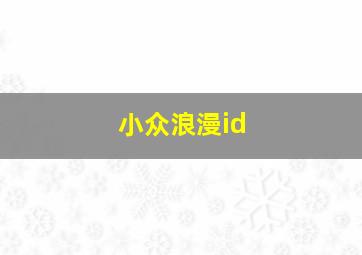 小众浪漫id